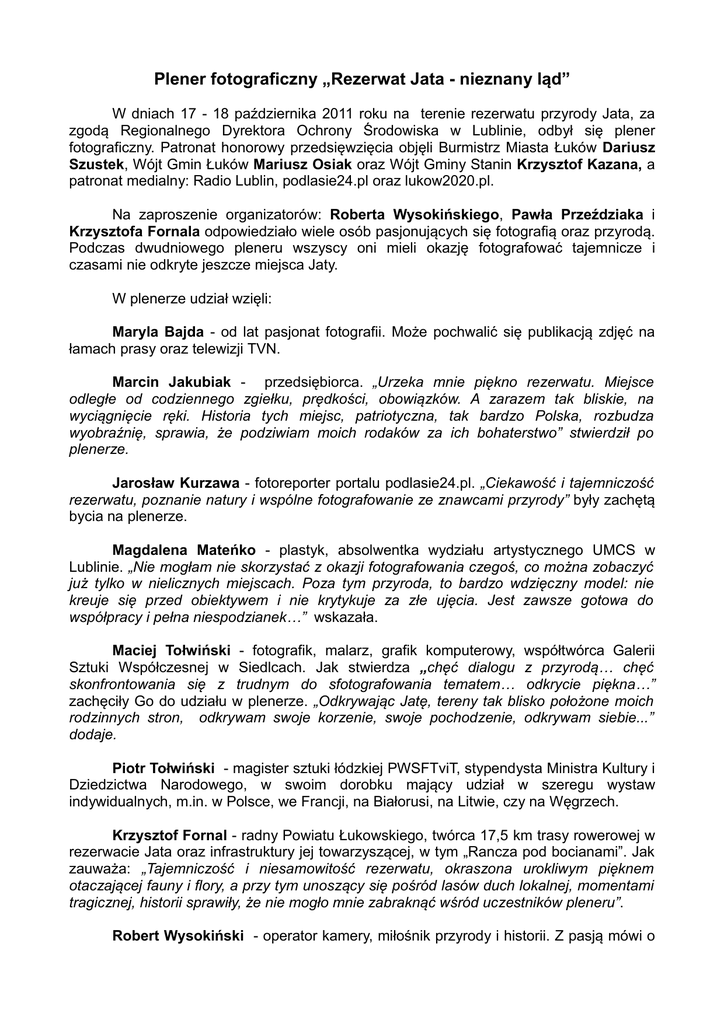 Plener fotograficzny „Rezerwat Jata - nieznany ląd”

W dniach 17 - 18 października 2011 roku na terenie rezerwatu przyrody Jata, za zgodą Regionalnego Dyrektora Ochrony Środowiska w Lublinie, odbył się plener fotograficzny. Patronat honorowy przedsięwzięcia objęli Burmistrz Miasta Łuków Dariusz Szustek, Wójt Gmin Łuków Mariusz Osiak oraz Wójt Gminy Stanin Krzysztof Kazana, a patronat medialny: Radio Lublin, podlasie24.pl oraz lukow2020.pl.

Na zaproszenie organizatorów: Roberta Wysokińskiego, Pawła Przeździaka i Krzysztofa Fornala odpowiedziało wiele osób pasjonujących się fotografią oraz przyrodą. Podczas dwudniowego pleneru wszyscy oni mieli okazję fotografować tajemnicze i czasami nie odkryte jeszcze miejsca Jaty.

W plenerze udział wzięli:

Maryla Bajda - od lat pasjonat fotografii. Może pochwalić się publikacją zdjęć na łamach prasy oraz telewizji TVN.

Marcin Jakubiak - przedsiębiorca. „Urzeka mnie piękno rezerwatu. Miejsce odległe od codziennego zgiełku, prędkości, obowiązków. A zarazem tak bliskie, na wyciągnięcie ręki. Historia tych miejsc, patriotyczna, tak bardzo Polska, rozbudza wyobraźnię, sprawia, że podziwiam moich rodaków za ich bohaterstwo” stwierdził po plenerze.

Jarosław Kurzawa - fotoreporter portalu podlasie24.pl. „Ciekawość i tajemniczość rezerwatu, poznanie natury i wspólne fotografowanie ze znawcami przyrody” były zachętą bycia na plenerze.

Magdalena Mateńko - plastyk, absolwentka wydziału artystycznego UMCS w Lublinie. „Nie mogłam nie skorzystać z okazji fotografowania czegoś, co można zobaczyć już tylko w nielicznych miejscach. Poza tym przyroda, to bardzo wdzięczny model: nie kreuje się przed obiektywem i nie krytykuje za złe ujęcia. Jest zawsze gotowa do współpracy i pełna niespodzianek…” wskazała.

Maciej Tołwiński - fotografik, malarz, grafik komputerowy, współtwórca Galerii Sztuki Współczesnej w Siedlcach. Jak stwierdza „chęć dialogu z przyrodą… chęć skonfrontowania się z trudnym do sfotografowania tematem… odkrycie piękna…” zachęciły Go do udziału w plenerze. „Odkrywając Jatę, tereny tak blisko położone moich rodzinnych stron, odkrywam swoje korzenie, swoje pochodzenie, odkrywam siebie...” dodaje.

Piotr Tołwiński - magister sztuki łódzkiej PWSFTviT, stypendysta Ministra Kultury i Dziedzictwa Narodowego, w swoim dorobku mający udział w szeregu wystaw indywidualnych, m.in. w Polsce, we Francji, na Białorusi, na Litwie, czy na Węgrzech.

Krzysztof Fornal - radny Powiatu Łukowskiego, twórca 17,5 km trasy rowerowej w rezerwacie Jata oraz infrastruktury jej towarzyszącej, w tym „Rancza pod bocianami”. Jak zauważa: „Tajemniczość i niesamowitość rezerwatu, okraszona urokliwym pięknem otaczającej fauny i flory, a przy tym unoszący się pośród lasów duch lokalnej, momentami tragicznej, historii sprawiły, że nie mogło mnie zabraknąć wśród uczestników pleneru”.

Robert Wysokiński - operator kamery, miłośnik przyrody i historii. Z pasją mówi o